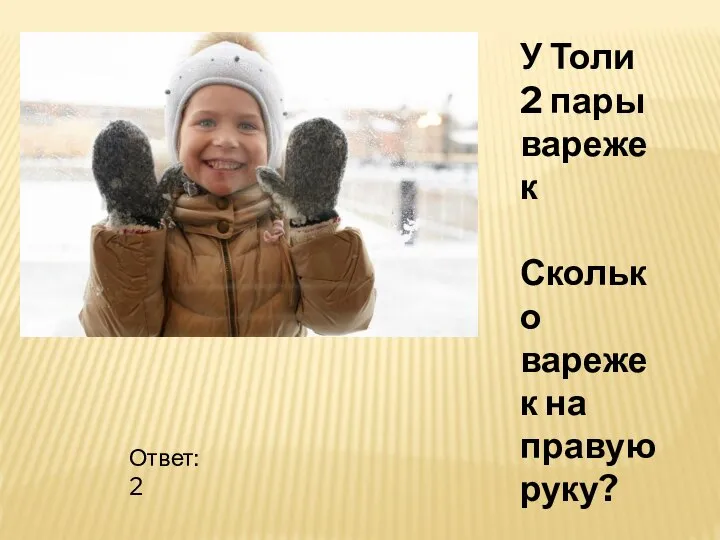 У Толи 2 пары варежек

Сколько варежек на правую руку?

Ответ: 2